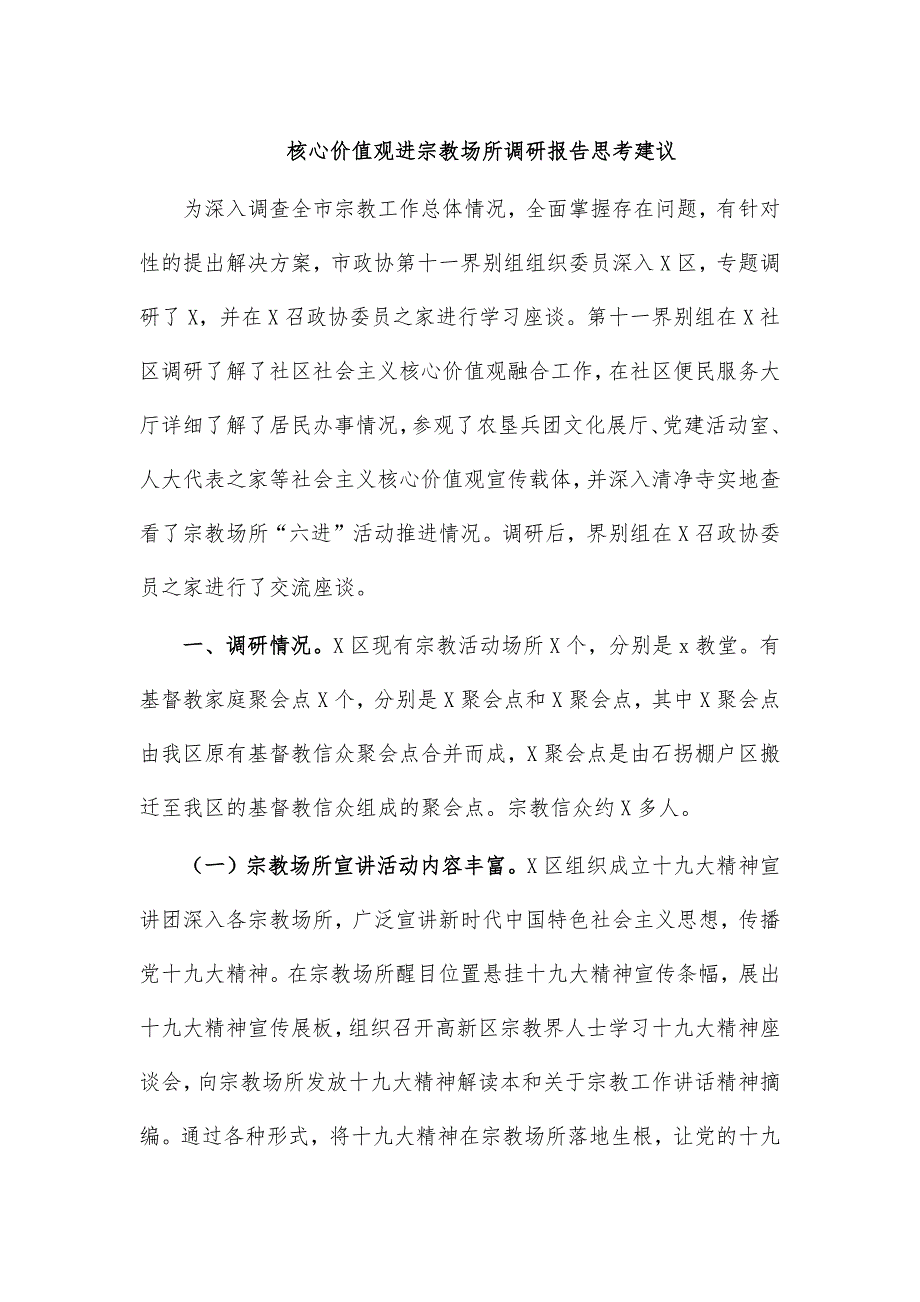 核心价值观进宗教场所调研报告思考建议

为深入调查全市宗教工作总体情况，全面掌握存在问题，有针对性的提出解决方案，市政协第十一界别组组织委员深入X区，专题调研了X，并在X召政协委员之家进行学习座谈。第十一界别组在X社区调研了解了社区社会主义核心价值观融合工作，在社区便民服务大厅详细了解了居民办事情况，参观了农垦兵团文化展厅、党建活动室、人大代表之家等社会主义核心价值观宣传载体，并深入清净寺实地查看了宗教场所“六进”活动推进情况。调研后，界别组在X召政协委员之家进行了交流座谈。

一、调研情况。X区现有宗教活动场所X个，分别是x教堂。有基督教家庭聚会点X个，分别是X聚会点和X聚会点，其中X聚会点由我区原有基督教信众聚会点合并而成，X聚会点是由石拐棚户区搬迁至我区的基督教信众组成的聚会点。宗教信众约X多人。

（一）宗教场所宣讲活动内容丰富。X区组织成立十九大精神宣讲团深入各宗教场所，广泛宣讲新时代中国特色社会主义思想，传播党十九大精神。在宗教场所醒目位置悬挂十九大精神宣传条幅，展出十九大精神宣传展板，组织召开高新区宗教界人士学习十九大精神座谈会，向宗教场所发放十九大精神解读本和关于宗教工作讲话精神摘编。通过各种形式，将十九大精神在宗教场所落地生根，让党的十九